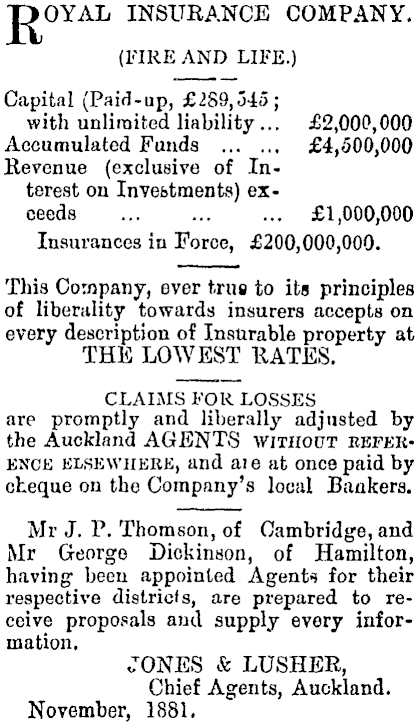 ROYAL INSURANCE COMPANY.

(FIRE AND LIFE.)

Capital (Paid-up, £289,545; with unlimited liability ... £2,000,000
Accumulated Funds ... ... £4,500,000
Revenue (exclusive of Interest on Investments) exceeds ... ... ... £1,000,000
Insurances in Force, £200,000,000.

This Company, ever true to its principles of liberality towards insurers accepts on every description of Insurable property at THE LOWEST RATES.

CLAIMS FOR LOSSES
are promptly and liberally adjusted by the Auckland AGENTS WITHOUT REFERENCE ELSEWHERE, and are at once paid by cheque on the Company's local Bankers.

Mr J. P. Thomson, of Cambridge, and Mr George Dickinson, of Hamilton, having been appointed Agents for their respective districts, are prepared to receive proposals and supply every information.

JONES & LUSHER,
Chief Agents, Auckland.
November, 1881.